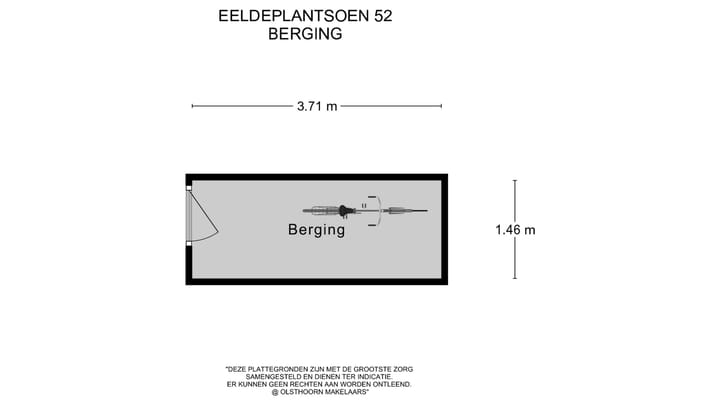 EELDEPLANTSOEN 52
BERGING

3.71 m

Berging

1.46 m

"DEZE PLATTEGRONDEN ZIJN MET DE GROOTSTE ZORG SAMENGESTELD EN DIENEN TER INDICATIE. ER KUNNEN GEEN RECHTEN AAN WORDEN ONTLEEND. @ OLSTHOORN MAKELAARS"